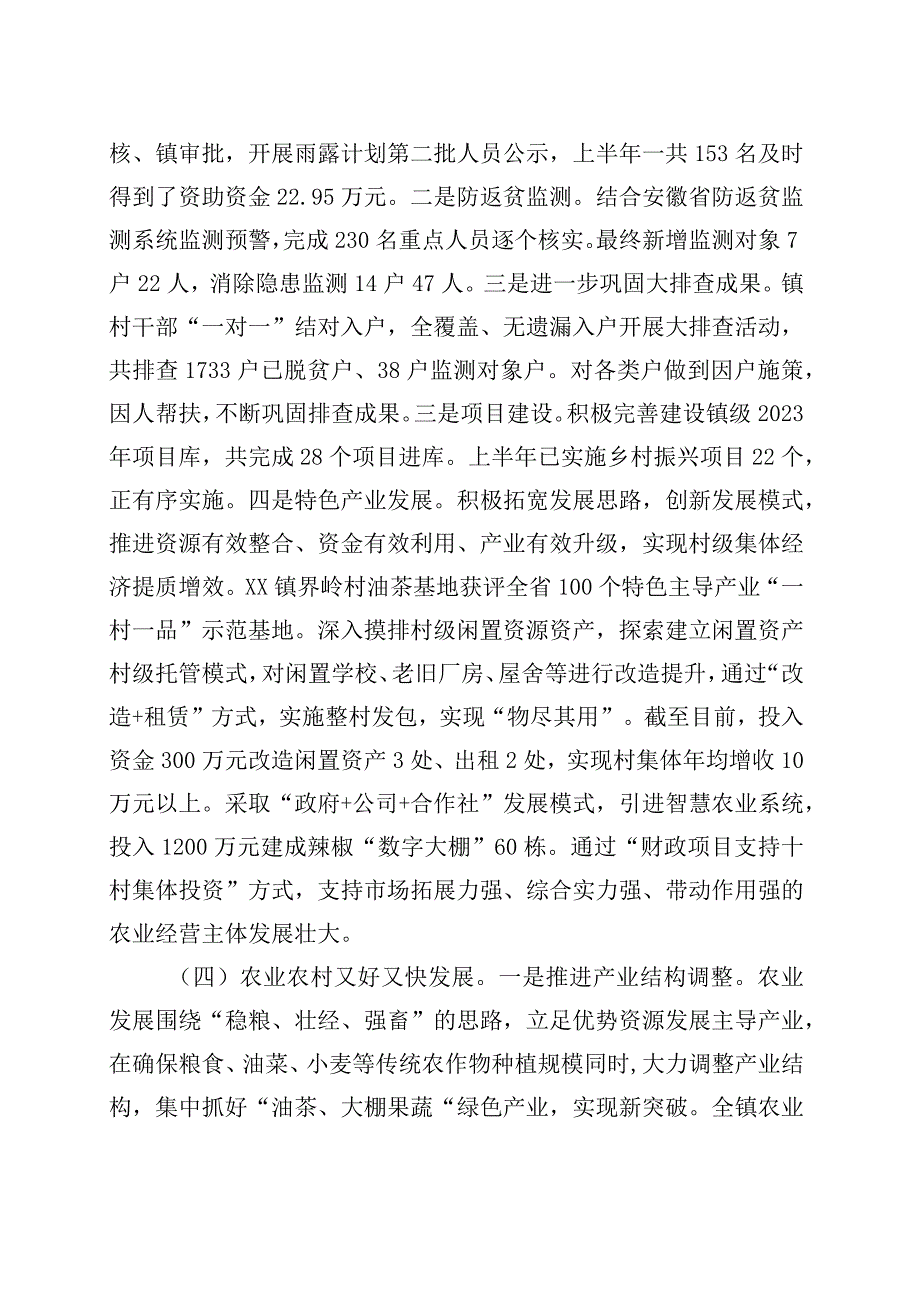 核、镇审批，开展雨露计划第二批人员公示，上半年一共153名及时得到了资助资金22.95万元。二是防返贫监测。结合安徽省防返贫监测系统监测预警，完成230名重点人员逐个核实。最终新增监测对象7户22人，消除隐患监测14户47人。三是进一步巩固大排查成果。镇村干部“一对一”结对入户，全覆盖、无遗漏入户开展大排查活动，共排查1733户已脱贫户、38户监测对象户。对各类户做到因户施策，因人帮扶，不断巩固排查成果。三是项目建设。积极完善建设镇级2023年项目库，共完成28个项目进库。上半年已实施乡村振兴项目22个，正有序实施。四是特色产业发展。积极拓宽发展思路，创新发展模式，推进资源有效整合、资金有效利用、产业有效升级，实现村级集体经济提质增效。XX镇界岭村油茶基地获评全省100个特色主导产业“一村一品”示范基地。深入摸排村级闲置资源资产，探索建立闲置资产村级托管模式，对闲置学校、老旧厂房、屋舍等进行改造提升，通过“改造+租赁”方式，实施整村发包，实现“物尽其用”。截至目前，投入资金300万元改造闲置资产3处、出租2处，实现村集体年均增收10万元以上。采取“政府+公司+合作社”发展模式，引进智慧农业系统，投入1200万元建成辣椒“数字大棚”60栋。通过“财政项目支持十村集体投资”方式，支持市场拓展力强、综合实力强、带动作用强的农业经营主体发展壮大。

（四）农业农村又好又快发展。一是推进产业结构调整。农业发展围绕“稳粮、壮经、强畜”的思路，立足优势资源发展主导产业，在确保粮食、油菜、小麦等传统农作物种植规模同时,大力调整产业结构，集中抓好“油茶、大棚果蔬“绿色产业，实现新突破。全镇农业